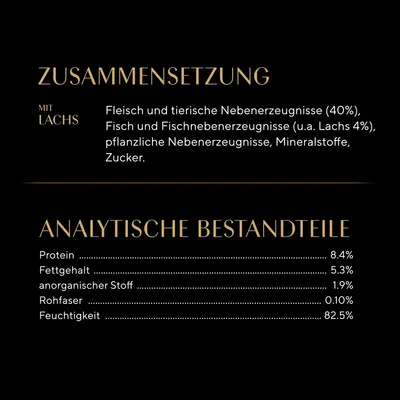 ZUSAMMENSETZUNG

MIT LACHS

Fleisch und tierische Nebenerzeugnisse (40%), Fisch und Fischnebenerzeugnisse (u.a. Lachs 4%), pflanzliche Nebenerzeugnisse, Mineralstoffe, Zucker.

ANALYTISCHE BESTANDTEILE

| | |
|---|---|
| Protein | 8.4% |
| Fettgehalt | 5.3% |
| anorganischer Stoff | 1.9% |
| Rohfaser | 0.10% |
| Feuchtigkeit | 82.5% |